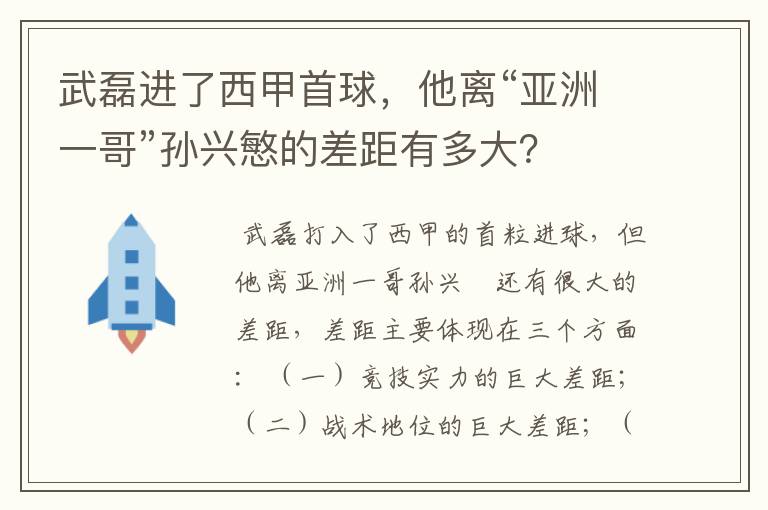 武磊进了西甲首球，他离“亚洲一哥”孙兴慜的差距有多大？

武磊打入了西甲的首粒进球，但他离亚洲一哥孙兴　还有很大的差距，差距主要体现在三个方面：（一）竞技实力的巨大差距；（二）战术地位的巨大差距；（